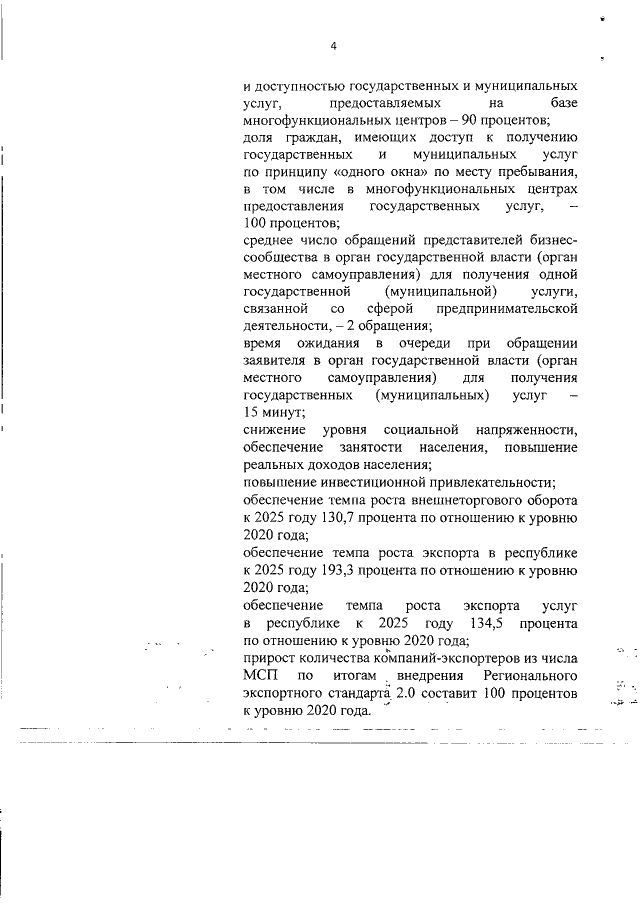 4

и доступностью государственных и муниципальных услуг, предоставляемых на базе многофункциональных центров – 90 процентов;

доля граждан, имеющих доступ к получению государственных и муниципальных услуг по принципу «одного окна» по месту пребывания, в том числе в многофункциональных центрах предоставления государственных услуг, – 100 процентов;

среднее число обращений представителей бизнес-сообщества в орган государственной власти (орган местного самоуправления) для получения одной государственной (муниципальной) услуги, связанной со сферой предпринимательской деятельности, – 2 обращения;

время ожидания в очереди при обращении заявителя в орган государственной власти (орган местного самоуправления) для получения государственных (муниципальных) услуг – 15 минут;

снижение уровня социальной напряженности, обеспечение занятости населения, повышение реальных доходов населения;

повышение инвестиционной привлекательности;

обеспечение темпа роста внешнеторгового оборота к 2025 году 130,7 процента по отношению к уровню 2020 года;

обеспечение темпа роста экспорта в республике к 2025 году 193,3 процента по отношению к уровню 2020 года;

обеспечение темпа роста экспорта услуг в республике к 2025 году 134,5 процента по отношению к уровню 2020 года;

прирост количества компаний-экспортеров из числа МСП по итогам внедрения Регионального экспортного стандарта 2.0 составит 100 процентов к уровню 2020 года.